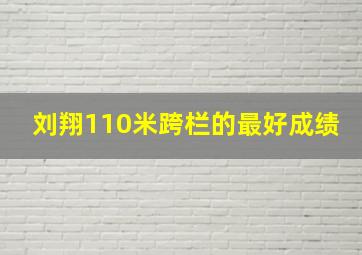 刘翔110米跨栏的最好成绩